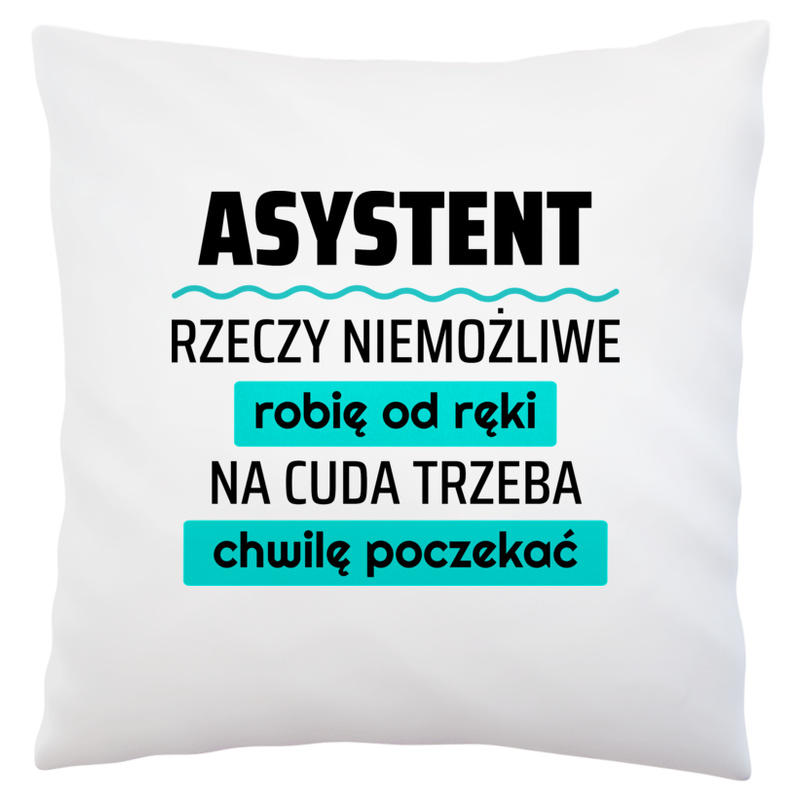 ASYSTENT

RZECZY NIEMOŻLIWE

robię od ręki

NA CUDA TRZEBA

chwilę poczekać